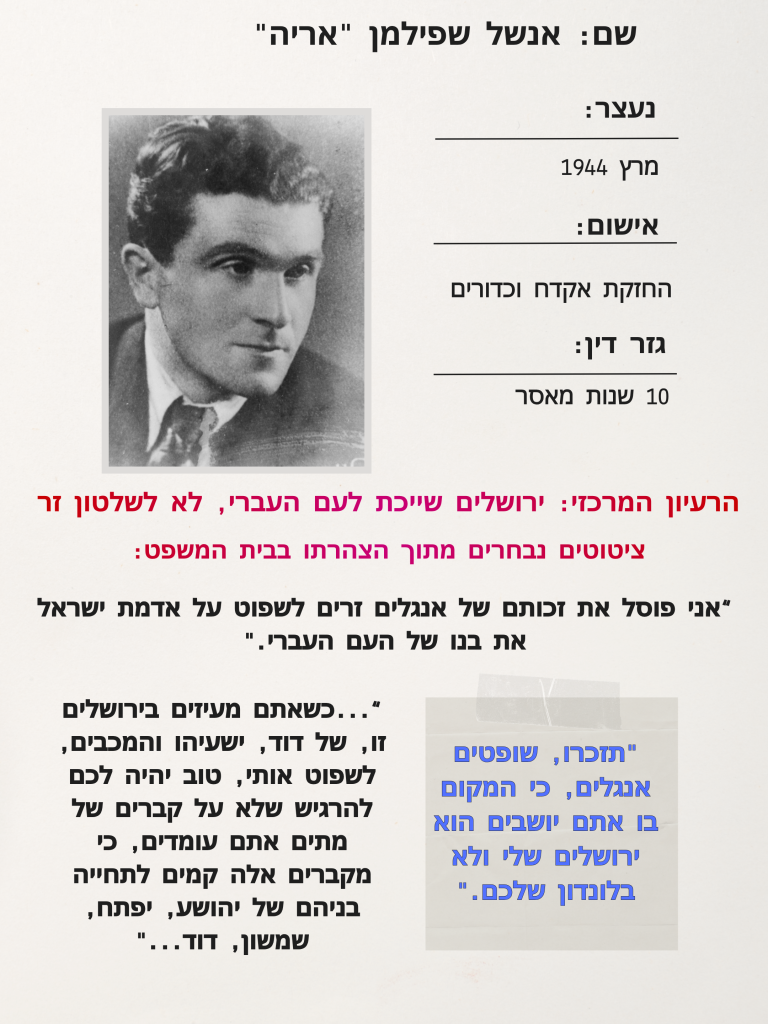 שם: אנשל שפילמן "אריה"

נעצר:

מרץ 1944

אישום:

החזקת אקדח וכדורים

גזר דין:

10 שנות מאסר

הרעיון המרכזי: ירושלים שייכת לעם העברי, לא לשלטון זר

ציטוטים נבחרים מתוך הצהרתו בבית המשפט:

"אני פוסל את זכותם של אנגלים זרים לשפוט על אדמת ישראל את בנו של העם העברי."

"...כשאתם מעיזים בירושלים זו, של דוד, ישעיהו והמכבים, לשפוט אותי, טוב יהיה לכם להרגיש שלא על קברים של מתים אתם עומדים, כי מקברים אלה קמים לתחייה בניהם של יהושע, יפתח, שמשון, דוד..."

"תזכרו, שופטים אנגלים, כי המקום בו אתם יושבים הוא ירושלים שלי ולא בלונדון שלכם."